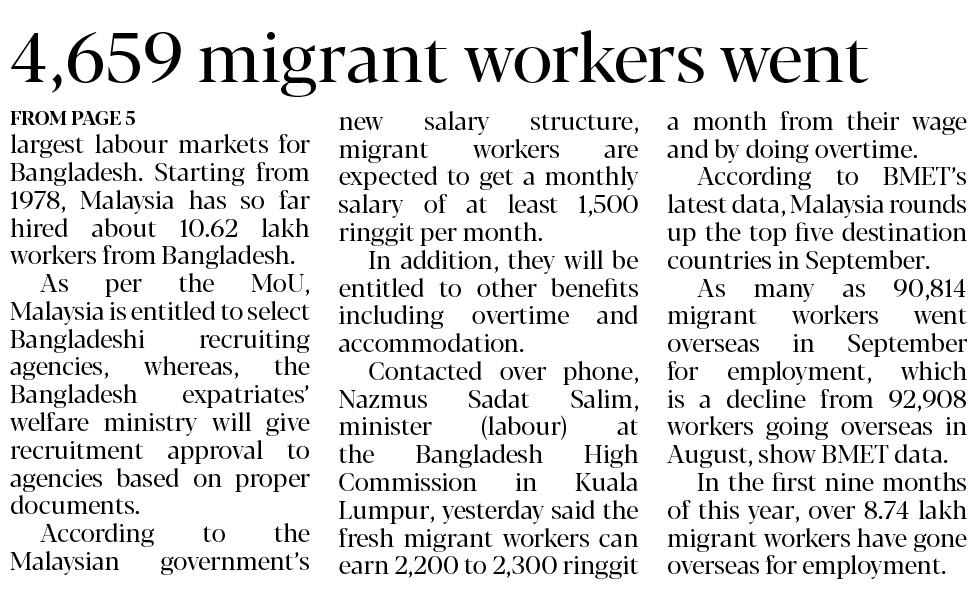 4,659 migrant workers went

FROM PAGE 5

largest labour markets for Bangladesh. Starting from 1978, Malaysia has so far hired about 10.62 lakh workers from Bangladesh.

As per the MoU, Malaysia is entitled to select Bangladeshi recruiting agencies, whereas, the Bangladesh expatriates' welfare ministry will give recruitment approval to agencies based on proper documents.

According to the Malaysian government's new salary structure, migrant workers are expected to get a monthly salary of at least 1,500 ringgit per month.

In addition, they will be entitled to other benefits including overtime and accommodation.

Contacted over phone, Nazmus Sadat Salim, minister (labour) at the Bangladesh High Commission in Kuala Lumpur, yesterday said the fresh migrant workers can earn 2,200 to 2,300 ringgit a month from their wage and by doing overtime.

According to BMET's latest data, Malaysia rounds up the top five destination countries in September.

As many as 90,814 migrant workers went overseas in September for employment, which is a decline from 92,908 workers going overseas in August, show BMET data.

In the first nine months of this year, over 8.74 lakh migrant workers have gone overseas for employment.